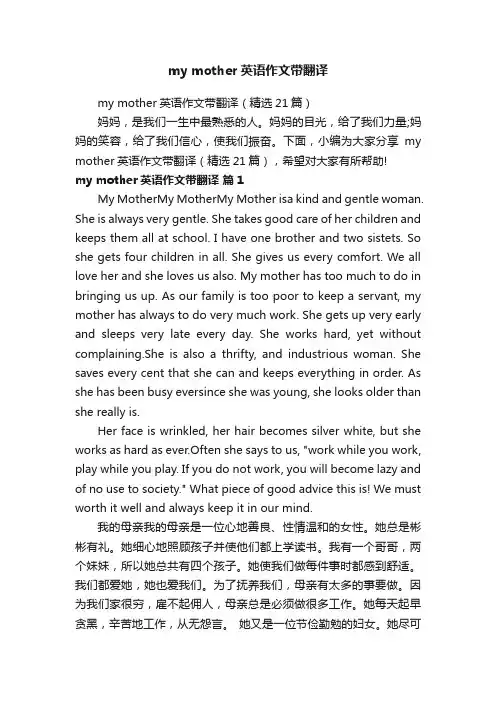 my mother 英语作文带翻译

my mother 英语作文带翻译（精选 21 篇）

妈妈，是我们一生中最熟悉的人。妈妈的目光，给了我们力量;妈妈的笑容，给了我们信心，使我们振奋。下面，小编为大家分享 my mother 英语作文带翻译（精选 21 篇），希望对大家有所帮助!

my mother 英语作文带翻译 篇 1

My MotherMy MotherMy Mother isa kind and gentle woman. She is always very gentle. She takes good care of her children and keeps them all at school. I have one brother and two sistets. So she gets four children in all. She gives us every comfort. We all love her and she loves us also. My mother has too much to do in bringing us up. As our family is too poor to keep a servant, my mother has always to do very much work. She gets up very early and sleeps very late every day. She works hard, yet without complaining.She is also a thrifty, and industrious woman. She saves every cent that she can and keeps everything in order. As she has been busy eversince she was young, she looks older than she really is.

Her face is wrinkled, her hair becomes silver white, but she works as hard as ever.Often she says to us, "work while you work, play while you play. If you do not work, you will become lazy and of no use to society." What piece of good advice this is! We must worth it well and always keep it in our mind.

我的母亲我的母亲是一位心地善良、性情温和的女性。她总是彬彬有礼。她细心地照顾孩子并使他们都上学读书。我有一个哥哥，两个妹妹，所以她总共有四个孩子。她使我们做每件事时都感到舒适。我们都爱她，她也爱我们。为了抚养我们，母亲有太多的事要做。因为我们家很穷，雇不起佣人，母亲总是必须做很多工作。她每天起早贪黑，辛苦地工作，从无怨言。 她又是一位节俭勤勉的妇女。她尽可